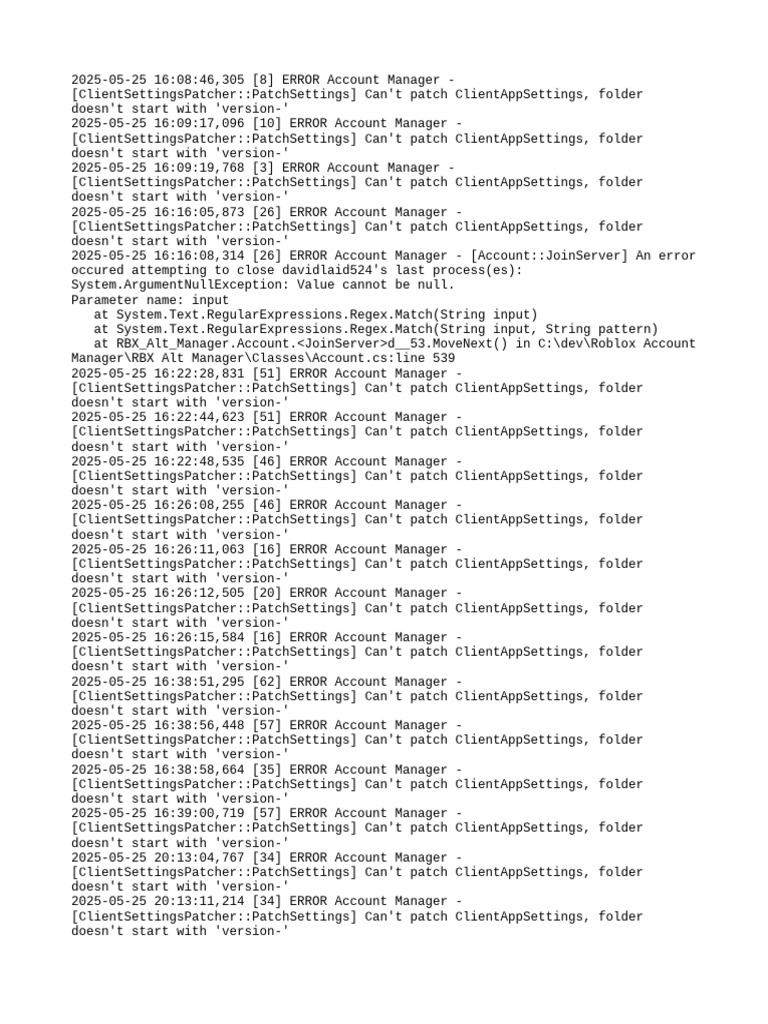 2025-05-25 16:08:46,305 [8] ERROR Account Manager - [ClientSettingsPatcher::PatchSettings] Can't patch ClientAppSettings, folder doesn't start with 'version-'
2025-05-25 16:09:17,096 [10] ERROR Account Manager - [ClientSettingsPatcher::PatchSettings] Can't patch ClientAppSettings, folder doesn't start with 'version-'
2025-05-25 16:09:19,768 [3] ERROR Account Manager - [ClientSettingsPatcher::PatchSettings] Can't patch ClientAppSettings, folder doesn't start with 'version-'
2025-05-25 16:16:05,873 [26] ERROR Account Manager - [ClientSettingsPatcher::PatchSettings] Can't patch ClientAppSettings, folder doesn't start with 'version-'
2025-05-25 16:16:08,314 [26] ERROR Account Manager - [Account::JoinServer] An error occured attempting to close davidlaid524's last process(es):
System.ArgumentNullException: Value cannot be null.
Parameter name: input
at System.Text.RegularExpressions.Regex.Match(String input)
at System.Text.RegularExpressions.Regex.Match(String input, String pattern)
at RBX_Alt_Manager.Account.<JoinServer>d__53.MoveNext() in C:\dev\Roblox Account Manager\RBX Alt Manager\Classes\Account.cs:line 539
2025-05-25 16:22:28,831 [51] ERROR Account Manager - [ClientSettingsPatcher::PatchSettings] Can't patch ClientAppSettings, folder doesn't start with 'version-'
2025-05-25 16:22:44,623 [51] ERROR Account Manager - [ClientSettingsPatcher::PatchSettings] Can't patch ClientAppSettings, folder doesn't start with 'version-'
2025-05-25 16:22:48,535 [46] ERROR Account Manager - [ClientSettingsPatcher::PatchSettings] Can't patch ClientAppSettings, folder doesn't start with 'version-'
2025-05-25 16:26:08,255 [46] ERROR Account Manager - [ClientSettingsPatcher::PatchSettings] Can't patch ClientAppSettings, folder doesn't start with 'version-'
2025-05-25 16:26:11,063 [16] ERROR Account Manager - [ClientSettingsPatcher::PatchSettings] Can't patch ClientAppSettings, folder doesn't start with 'version-'
2025-05-25 16:26:12,505 [20] ERROR Account Manager - [ClientSettingsPatcher::PatchSettings] Can't patch ClientAppSettings, folder doesn't start with 'version-'
2025-05-25 16:26:15,584 [16] ERROR Account Manager - [ClientSettingsPatcher::PatchSettings] Can't patch ClientAppSettings, folder doesn't start with 'version-'
2025-05-25 16:38:51,295 [62] ERROR Account Manager - [ClientSettingsPatcher::PatchSettings] Can't patch ClientAppSettings, folder doesn't start with 'version-'
2025-05-25 16:38:56,448 [57] ERROR Account Manager - [ClientSettingsPatcher::PatchSettings] Can't patch ClientAppSettings, folder doesn't start with 'version-'
2025-05-25 16:38:58,664 [35] ERROR Account Manager - [ClientSettingsPatcher::PatchSettings] Can't patch ClientAppSettings, folder doesn't start with 'version-'
2025-05-25 16:39:00,719 [57] ERROR Account Manager - [ClientSettingsPatcher::PatchSettings] Can't patch ClientAppSettings, folder doesn't start with 'version-'
2025-05-25 20:13:04,767 [34] ERROR Account Manager - [ClientSettingsPatcher::PatchSettings] Can't patch ClientAppSettings, folder doesn't start with 'version-'
2025-05-25 20:13:11,214 [34] ERROR Account Manager - [ClientSettingsPatcher::PatchSettings] Can't patch ClientAppSettings, folder doesn't start with 'version-'